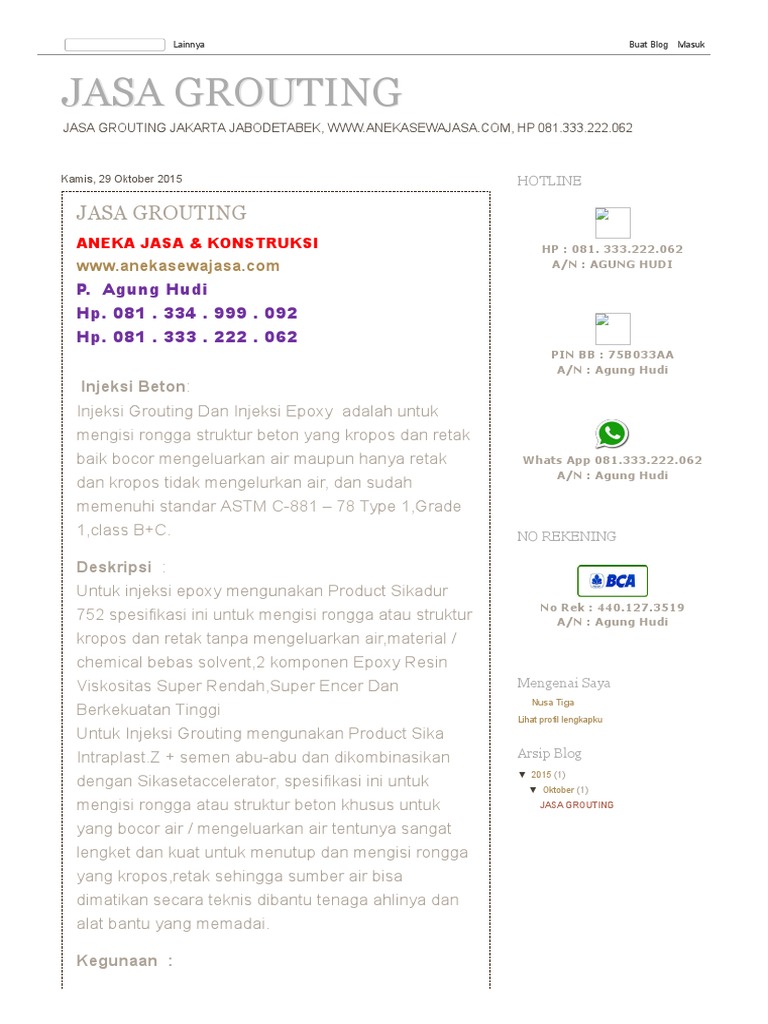 Lainnya

Buat Blog Masuk

JASA GROUTING

JASA GROUTING JAKARTA JABODETABEK, WWW.ANEKASEWAJASA.COM, HP 081.333.222.062

Kamis, 29 Oktober 2015

JASA GROUTING

ANEKA JASA & KONSTRUKSI
www.anekasewajasa.com
P. Agung Hudi
Hp. 081 . 334 . 999 . 092
Hp. 081 . 333 . 222 . 062

Injeksi Beton:
Injeksi Grouting Dan Injeksi Epoxy adalah untuk mengisi rongga struktur beton yang kropos dan retak baik bocor mengeluarkan air maupun hanya retak dan kropos tidak mengelurkan air, dan sudah memenuhi standar ASTM C-881 – 78 Type 1,Grade 1,class B+C.

Deskripsi :
Untuk injeksi epoxy mengunakan Product Sikadur 752 spesifikasi ini untuk mengisi rongga atau struktur kropos dan retak tanpa mengeluarkan air,material / chemical bebas solvent,2 komponen Epoxy Resin Viskositas Super Rendah,Super Encer Dan Berkekuatan Tinggi
Untuk Injeksi Grouting mengunakan Product Sika Intraplast.Z + semen abu-abu dan dikombinasikan dengan Sikasetaccelerator, spesifikasi ini untuk mengisi rongga atau struktur beton khusus untuk yang bocor air / mengeluarkan air tentunya sangat lengket dan kuat untuk menutup dan mengisi rongga yang kropos,retak sehingga sumber air bisa dimatikan secara teknis dibantu tenaga ahlinya dan alat bantu yang memadai.

Kegunaan :

HOTLINE

HP : 081. 333.222.062
A/N : AGUNG HUDI

PIN BB : 75B033AA
A/N : Agung Hudi

Whats App 081.333.222.062
A/N : Agung Hudi

NO REKENING

BCA

No Rek : 440.127.3519
A/N : Agung Hudi

Mengenai Saya

Nusa Tiga

Lihat profil lengkapku

Arsip Blog

▼ 2015 (1)
▼ Oktober (1)
JASA GROUTING